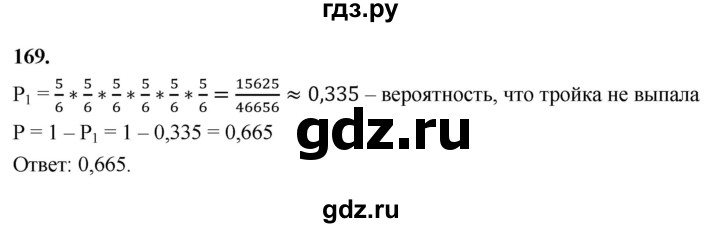 гдз.ру

169.

$P_1 = \frac{5}{6} * \frac{5}{6} * \frac{5}{6} * \frac{5}{6} * \frac{5}{6} * \frac{5}{6} = \frac{15625}{46656} \approx 0,335$ – вероятность, что тройка не выпала

$P = 1 - P_1 = 1 - 0,335 = 0,665$

gdz.ru

Ответ: 0,665.

gdz.ru